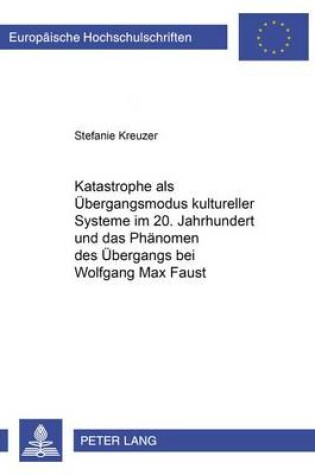 Europäische Hochschulschriften

Stefanie Kreuzer

Katastrophe als Übergangsmodus kultureller Systeme im 20. Jahrhundert und das Phänomen des Übergangs bei Wolfgang Max Faust

PETER LANG